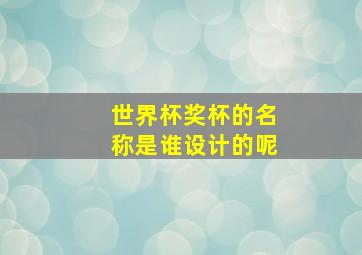 世界杯奖杯的名称是谁设计的呢